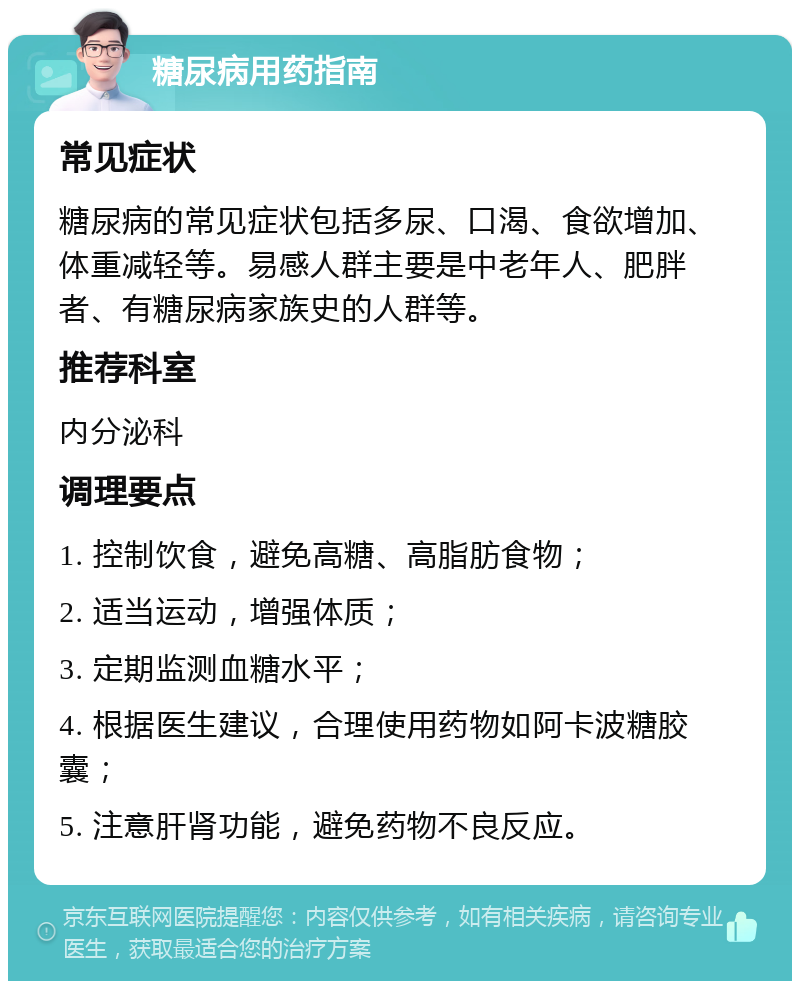 糖尿病用药指南

常见症状

糖尿病的常见症状包括多尿、口渴、食欲增加、体重减轻等。易感人群主要是中老年人、肥胖者、有糖尿病家族史的人群等。

推荐科室

内分泌科

调理要点

1. 控制饮食，避免高糖、高脂肪食物；

2. 适当运动，增强体质；

3. 定期监测血糖水平；

4. 根据医生建议，合理使用药物如阿卡波糖胶囊；

5. 注意肝肾功能，避免药物不良反应。

京东互联网医院提醒您：内容仅供参考，如有相关疾病，请咨询专业医生，获取最适合您的治疗方案